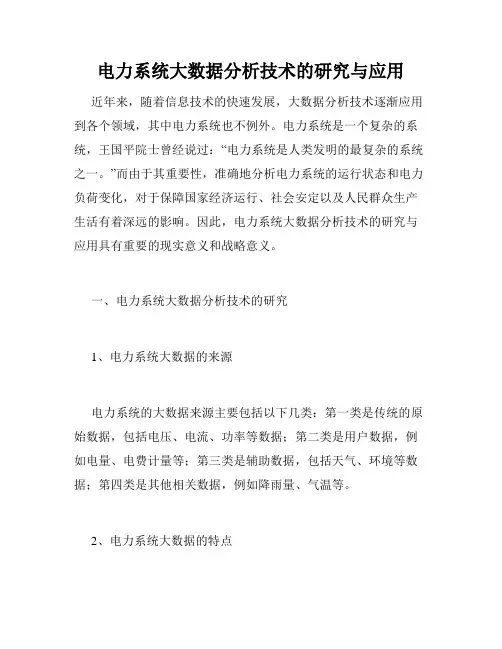 电力系统大数据分析技术的研究与应用

近年来，随着信息技术的快速发展，大数据分析技术逐渐应用到各个领域，其中电力系统也不例外。电力系统是一个复杂的系统，王国平院士曾经说过：“电力系统是人类发明的最复杂的系统之一。”而由于其重要性，准确地分析电力系统的运行状态和电力负荷变化，对于保障国家经济运行、社会安定以及人民群众生产生活有着深远的影响。因此，电力系统大数据分析技术的研究与应用具有重要的现实意义和战略意义。

一、电力系统大数据分析技术的研究

1、电力系统大数据的来源

电力系统的大数据来源主要包括以下几类：第一类是传统的原始数据，包括电压、电流、功率等数据；第二类是用户数据，例如电量、电费计量等；第三类是辅助数据，包括天气、环境等数据；第四类是其他相关数据，例如降雨量、气温等。

2、电力系统大数据的特点